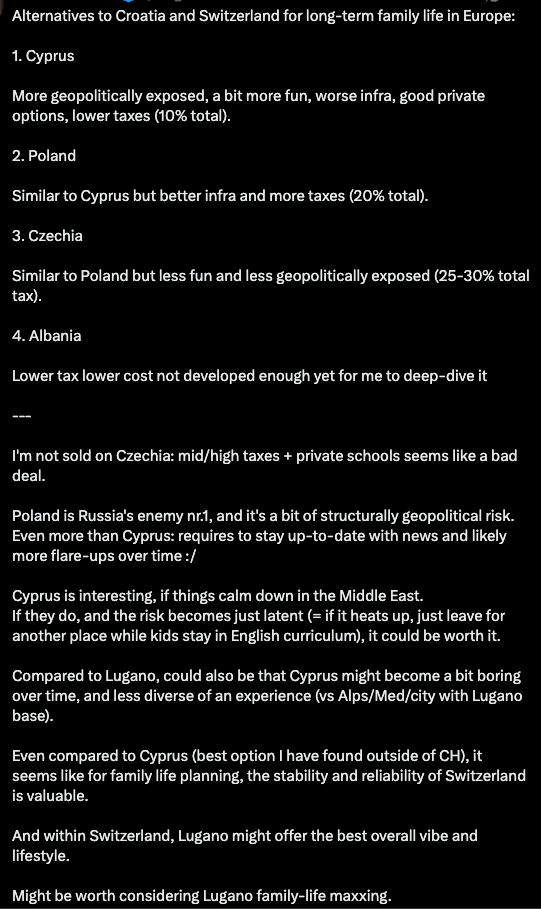 Alternatives to Croatia and Switzerland for long-term family life in Europe:

1. Cyprus

More geopolitically exposed, a bit more fun, worse infra, good private options, lower taxes (10% total).

2. Poland

Similar to Cyprus but better infra and more taxes (20% total).

3. Czechia

Similar to Poland but less fun and less geopolitically exposed (25-30% total tax).

4. Albania

Lower tax lower cost not developed enough yet for me to deep-dive it

---

I'm not sold on Czechia: mid/high taxes + private schools seems like a bad deal.

Poland is Russia's enemy nr.1, and it's a bit of structurally geopolitical risk. Even more than Cyprus: requires to stay up-to-date with news and likely more flare-ups over time :/

Cyprus is interesting, if things calm down in the Middle East.
If they do, and the risk becomes just latent (= if it heats up, just leave for another place while kids stay in English curriculum), it could be worth it.

Compared to Lugano, could also be that Cyprus might become a bit boring over time, and less diverse of an experience (vs Alps/Med/city with Lugano base).

Even compared to Cyprus (best option I have found outside of CH), it seems like for family life planning, the stability and reliability of Switzerland is valuable.

And within Switzerland, Lugano might offer the best overall vibe and lifestyle.

Might be worth considering Lugano family-life maxxing.